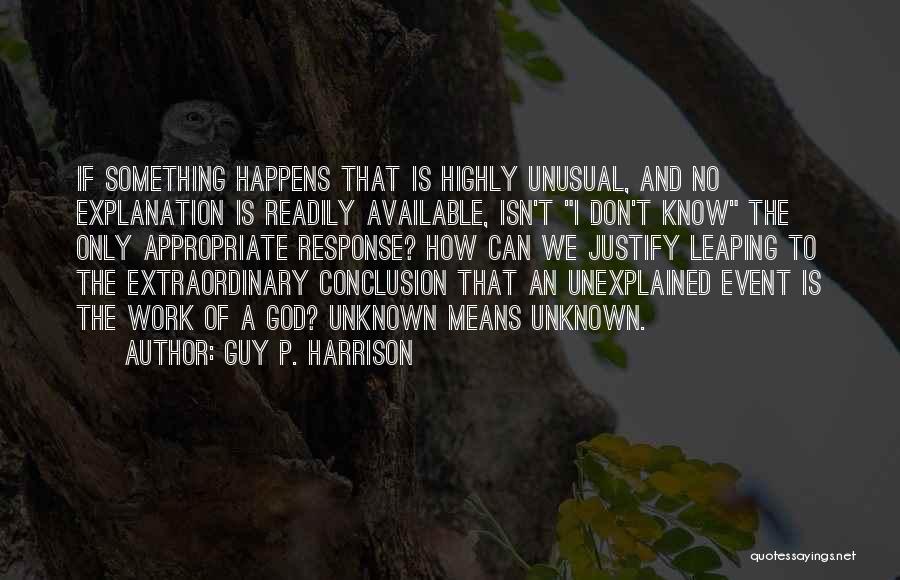 IF SOMETHING HAPPENS THAT IS HIGHLY UNUSUAL, AND NO EXPLANATION IS READILY AVAILABLE, ISN'T "I DON'T KNOW" THE ONLY APPROPRIATE RESPONSE? HOW CAN WE JUSTIFY LEAPING TO THE EXTRAORDINARY CONCLUSION THAT AN UNEXPLAINED EVENT IS THE WORK OF A GOD? UNKNOWN MEANS UNKNOWN.

AUTHOR: GUY P. HARRISON

quotessayings.net